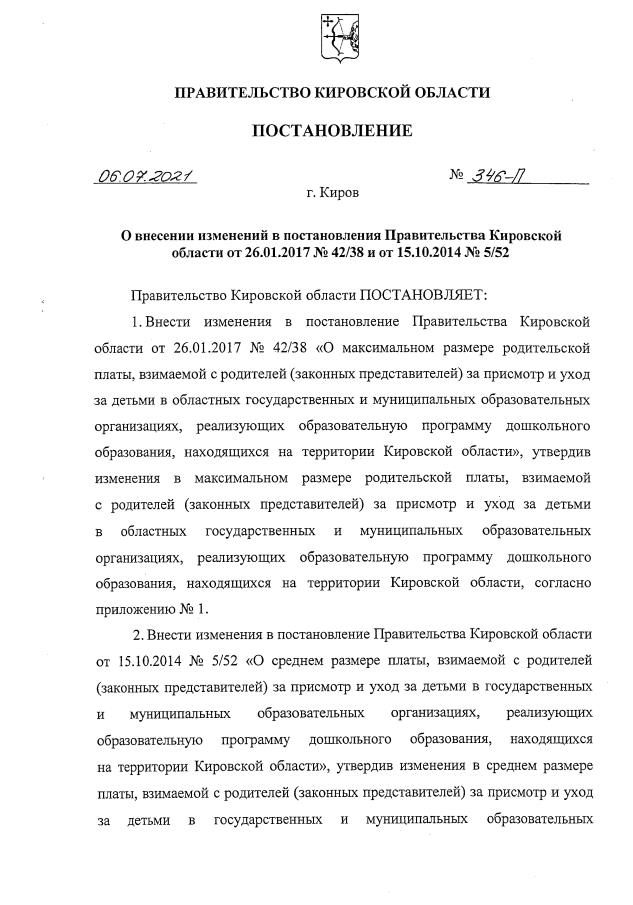 ПРАВИТЕЛЬСТВО КИРОВСКОЙ ОБЛАСТИ

ПОСТАНОВЛЕНИЕ

06.07.2021 № 346-П

г. Киров

О внесении изменений в постановления Правительства Кировской области от 26.01.2017 № 42/38 и от 15.10.2014 № 5/52

Правительство Кировской области ПОСТАНОВЛЯЕТ:

1. Внести изменения в постановление Правительства Кировской области от 26.01.2017 № 42/38 «О максимальном размере родительской платы, взимаемой с родителей (законных представителей) за присмотр и уход за детьми в областных государственных и муниципальных образовательных организациях, реализующих образовательную программу дошкольного образования, находящихся на территории Кировской области», утвердив изменения в максимальном размере родительской платы, взимаемой с родителей (законных представителей) за присмотр и уход за детьми в областных государственных и муниципальных образовательных организациях, реализующих образовательную программу дошкольного образования, находящихся на территории Кировской области, согласно приложению № 1.

2. Внести изменения в постановление Правительства Кировской области от 15.10.2014 № 5/52 «О среднем размере платы, взимаемой с родителей (законных представителей) за присмотр и уход за детьми в государственных и муниципальных образовательных организациях, реализующих образовательную программу дошкольного образования, находящихся на территории Кировской области», утвердив изменения в среднем размере платы, взимаемой с родителей (законных представителей) за присмотр и уход за детьми в государственных и муниципальных образовательных